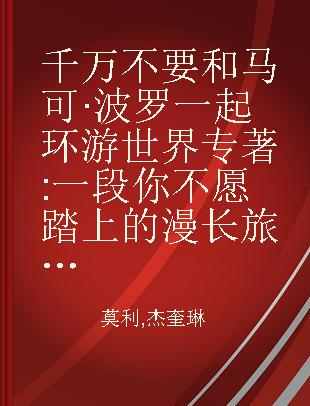 千万不要和马可·波罗一起环游世界专著:一段你不愿踏上的漫长旅...

莫利,杰奎琳